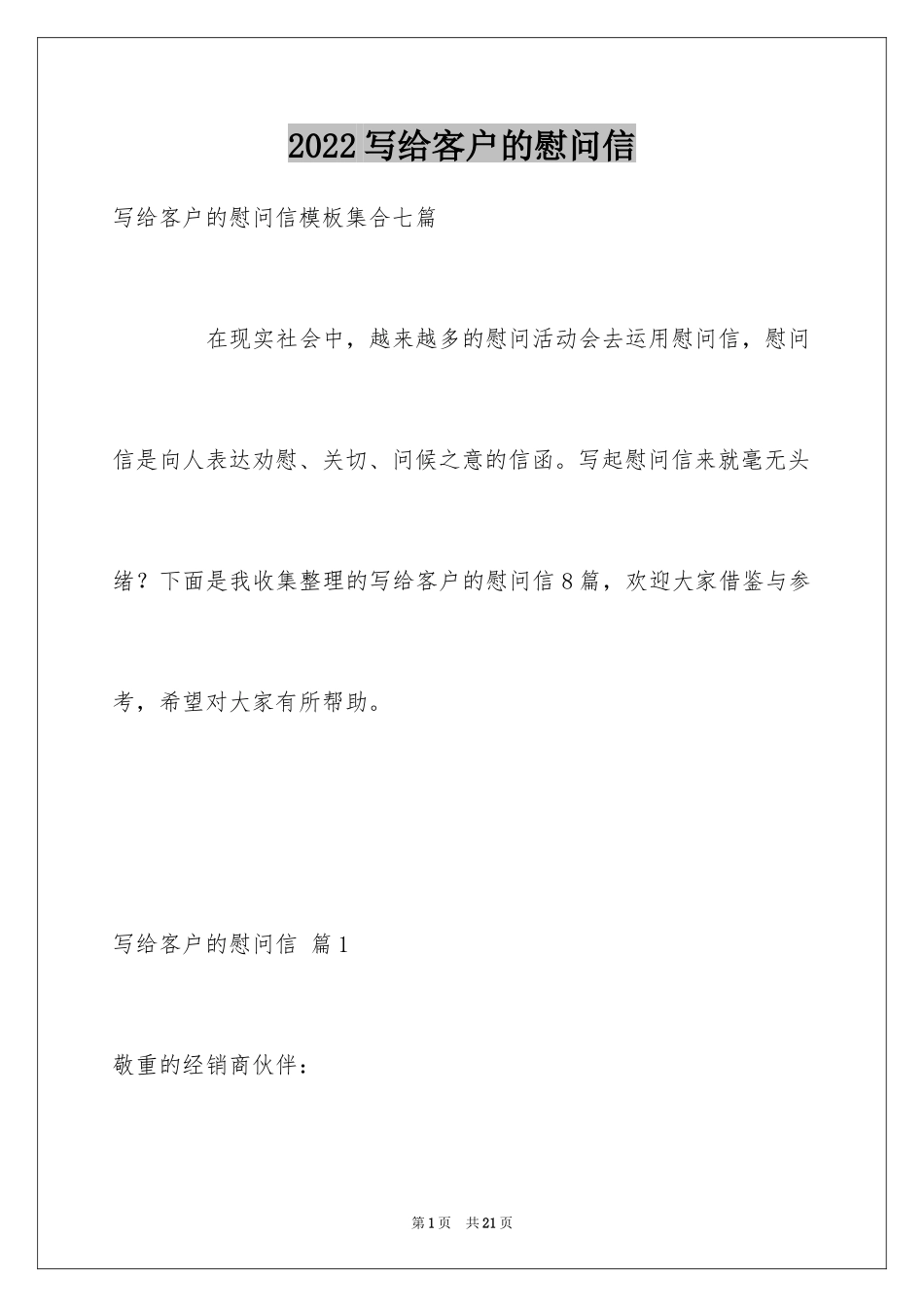 2022写给客户的慰问信

写给客户的慰问信模板集合七篇

在现实社会中，越来越多的慰问活动会去运用慰问信，慰问信是向人表达劝慰、关切、问候之意的信函。写起慰问信来就毫无头绪？下面是我收集整理的写给客户的慰问信8篇，欢迎大家借鉴与参考，希望对大家有所帮助。

写给客户的慰问信 篇1

敬重的经销商伙伴：

第1页 共21页